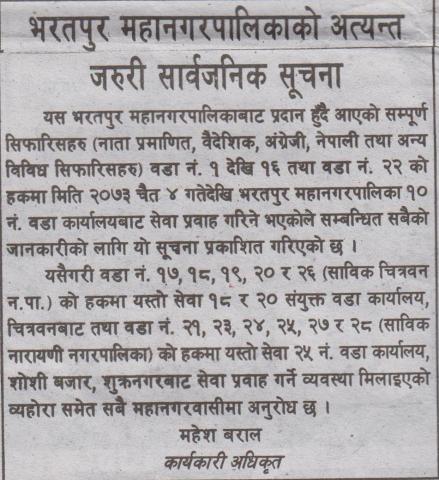 भरतपुर महानगरपालिकाको अत्यन्त जरुरी सार्वजनिक सूचना

यस भरतपुर महानगरपालिकाबाट प्रदान हुँदै आएको सम्पूर्ण सिफारिसहरु (नाता प्रमाणित, वैदेशिक, अंग्रेजी, नेपाली तथा अन्य विविध सिफारिसहरु) वडा नं. १ देखि १६ तथा वडा नं. २२ को हकमा मिति २०७३ चैत ४ गतेदेखि भरतपुर महानगरपालिका १० नं. वडा कार्यालयबाट सेवा प्रवाह गरिने भएकोले सम्बन्धित सबैको जानकारीको लागि यो सूचना प्रकाशित गरिएको छ ।

यसैगरी वडा नं. १७, १८, १९, २० र २६ (साविक चित्रवन न.पा.) को हकमा यस्तो सेवा १८ र २० संयुक्त वडा कार्यालय, चित्रवनबाट तथा वडा नं. २१, २३, २४, २५, २७ र २८ (साविक नारायणी नगरपालिका) को हकमा यस्तो सेवा २५ नं. वडा कार्यालय, शोशी बजार, शुक्रनगरबाट सेवा प्रवाह गर्ने व्यवस्था मिलाइएको व्यहोरा समेत सबै महानगरवासीमा अनुरोध छ ।

महेश बराल
कार्यकारी अधिकृत